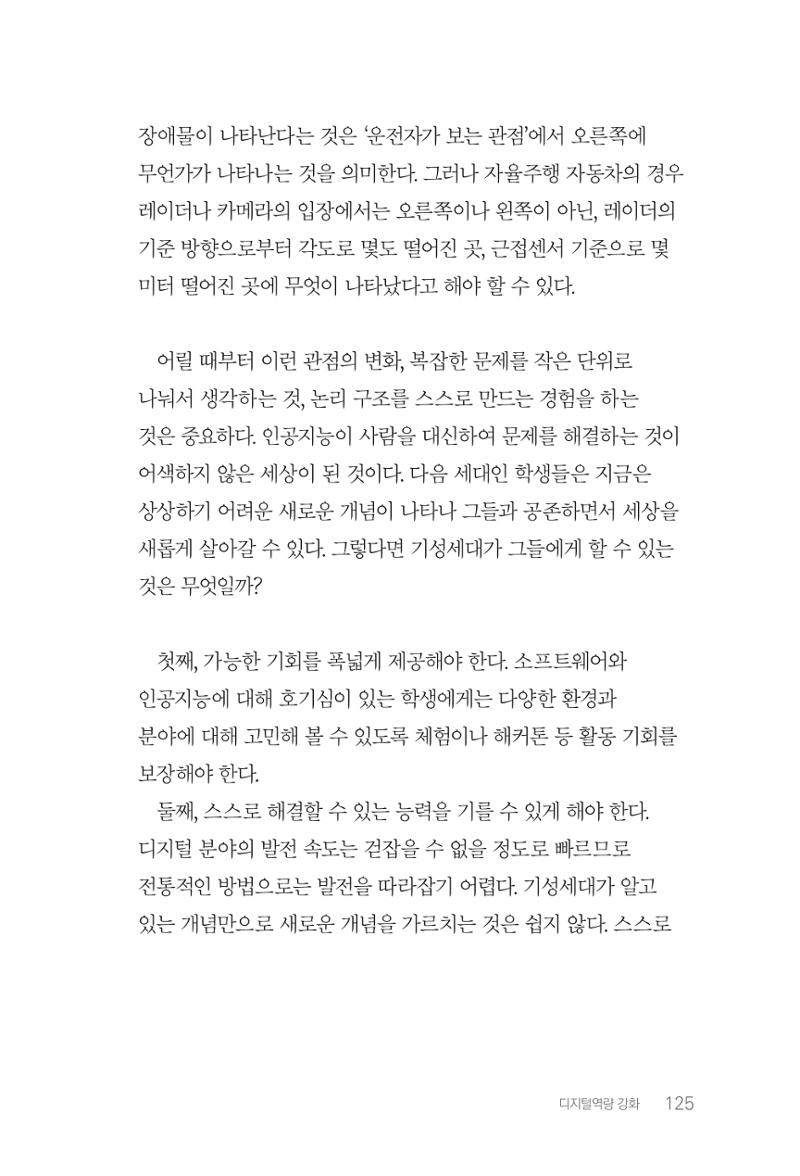 장애물이 나타난다는 것은 '운전자가 보는 관점'에서 오른쪽에 무언가가 나타나는 것을 의미한다. 그러나 자율주행 자동차의 경우 레이더나 카메라의 입장에서는 오른쪽이나 왼쪽이 아닌, 레이더의 기준 방향으로부터 각도로 몇도 떨어진 곳, 근접센서 기준으로 몇 미터 떨어진 곳에 무엇이 나타났다고 해야 할 수 있다.

어릴 때부터 이런 관점의 변화, 복잡한 문제를 작은 단위로 나눠서 생각하는 것, 논리 구조를 스스로 만드는 경험을 하는 것은 중요하다. 인공지능이 사람을 대신하여 문제를 해결하는 것이 어색하지 않은 세상이 된 것이다. 다음 세대인 학생들은 지금은 상상하기 어려운 새로운 개념이 나타나 그들과 공존하면서 세상을 새롭게 살아갈 수 있다. 그렇다면 기성세대가 그들에게 할 수 있는 것은 무엇일까?

첫째, 가능한 기회를 폭넓게 제공해야 한다. 소프트웨어와 인공지능에 대해 호기심이 있는 학생에게는 다양한 환경과 분야에 대해 고민해 볼 수 있도록 체험이나 해커톤 등 활동 기회를 보장해야 한다.

둘째, 스스로 해결할 수 있는 능력을 기를 수 있게 해야 한다. 디지털 분야의 발전 속도는 걷잡을 수 없을 정도로 빠르므로 전통적인 방법으로는 발전을 따라잡기 어렵다. 기성세대가 알고 있는 개념만으로 새로운 개념을 가르치는 것은 쉽지 않다. 스스로

디지털역량 강화 125